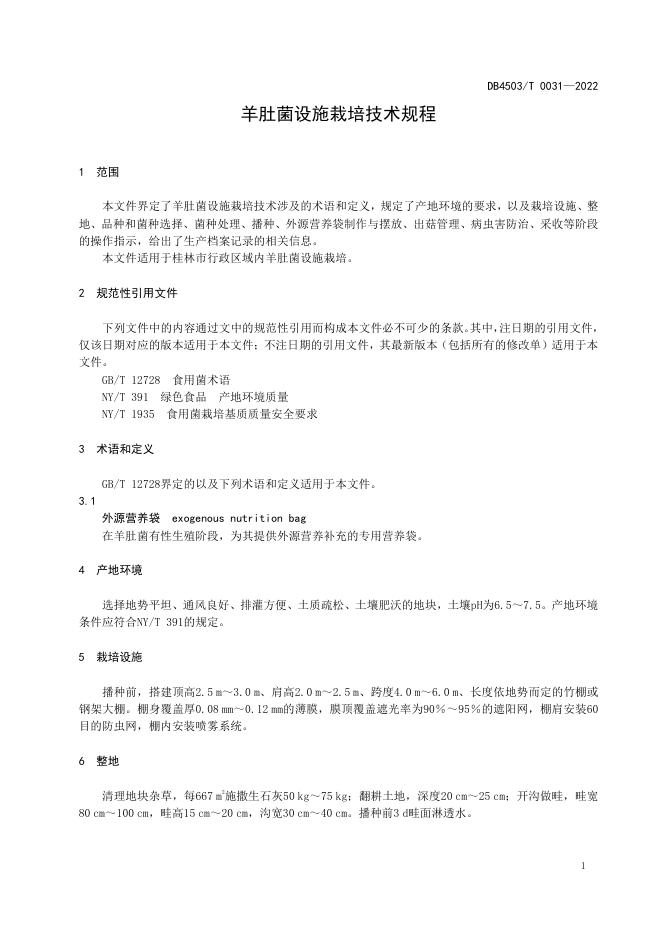 DB4503/T 0031—2022

羊肚菌设施栽培技术规程

1 范围

本文件界定了羊肚菌设施栽培技术涉及的术语和定义，规定了产地环境的要求，以及栽培设施、整地、品种和菌种选择、菌种处理、播种、外源营养袋制作与摆放、出菇管理、病虫害防治、采收等阶段的操作指示，给出了生产档案记录的相关信息。

本文件适用于桂林市行政区域内羊肚菌设施栽培。

2 规范性引用文件

下列文件中的内容通过文中的规范性引用而构成本文件必不可少的条款。其中，注日期的引用文件，仅该日期对应的版本适用于本文件；不注日期的引用文件，其最新版本（包括所有的修改单）适用于本文件。

GB/T 12728 食用菌术语

NY/T 391 绿色食品 产地环境质量

NY/T 1935 食用菌栽培基质质量安全要求

3 术语和定义

GB/T 12728界定的以及下列术语和定义适用于本文件。

3.1

外源营养袋 exogenous nutrition bag

在羊肚菌有性生殖阶段，为其提供外源营养补充的专用营养袋。

4 产地环境

选择地势平坦、通风良好、排灌方便、土质疏松、土壤肥沃的地块，土壤pH为6.5～7.5。产地环境条件应符合NY/T 391的规定。

5 栽培设施

播种前，搭建顶高2.5 m～3.0 m、肩高2.0 m～2.5 m、跨度4.0 m～6.0 m、长度依地势而定的竹棚或钢架大棚。棚身覆盖厚0.08 mm～0.12 mm的薄膜，膜顶覆盖遮光率为90%～95%的遮阳网，棚肩安装60目的防虫网，棚内安装喷雾系统。

6 整地

清理地块杂草，每667 $m^2$施撒生石灰50 kg～75 kg；翻耕土地，深度20 cm～25 cm；开沟做畦，畦宽80 cm～100 cm，畦高15 cm～20 cm，沟宽30 cm～40 cm。播种前3 d畦面淋透水。

1